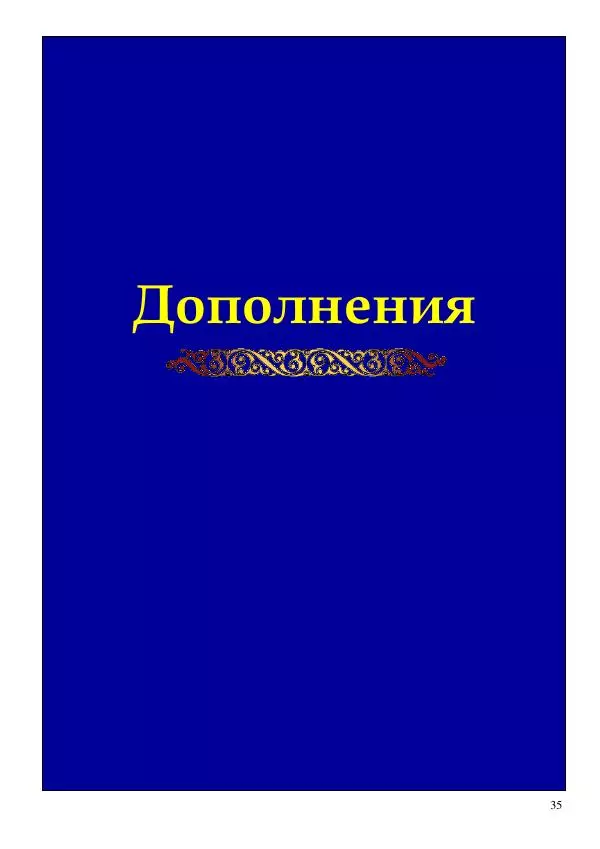 Дополнения

35